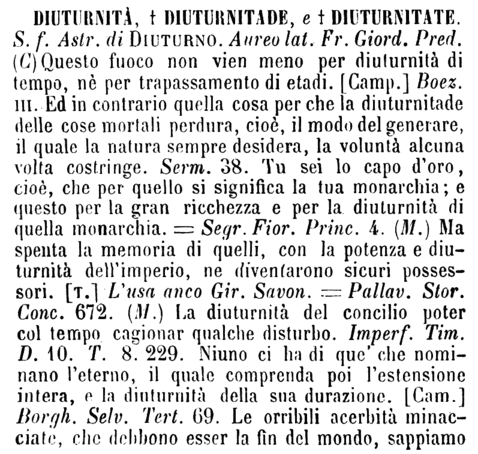 DIUTURNITÀ, † DIUTURNITADE, e † DIUTURNITATE. S. f. Astr. di DIUTURNO. Aureo lat. Fr. Giord. Pred. (C) Questo fuoco non vien meno per diuturnità di tempo, nè per trapassamento di etadi. [Camp.] Boez. III. Ed in contrario quella cosa per che la diuturnitade delle cose mortali perdura, cioè, il modo del generare, il quale la natura sempre desidera, la voluntà alcuna volta costringe. Serm. 38. Tu sei lo capo d'oro, cioè, che per quello si significa la tua monarchia; e questo per la gran ricchezza e per la diuturnità di quella monarchia. = Segr. Fior. Princ. 4. (M.) Ma spenta la memoria di quelli, con la potenza e diuturnità dell'imperio, ne diventarono sicuri possessori. [T.] L'usa anco Gir. Savon. = Pallav. Stor. Conc. 672. (M.) La diuturnità del concilio poter col tempo cagionar qualche disturbo. Imperf. Tim. D. 10. T. 8. 229. Niuno ci ha di que' che nominano l'eterno, il quale comprenda poi l'estensione intera, e la diuturnità della sua durazione. [Cam.] Borgh. Selv. Tert. 69. Le orribili acerbità minacciate, che debbono esser la fin del mondo, sappiamo